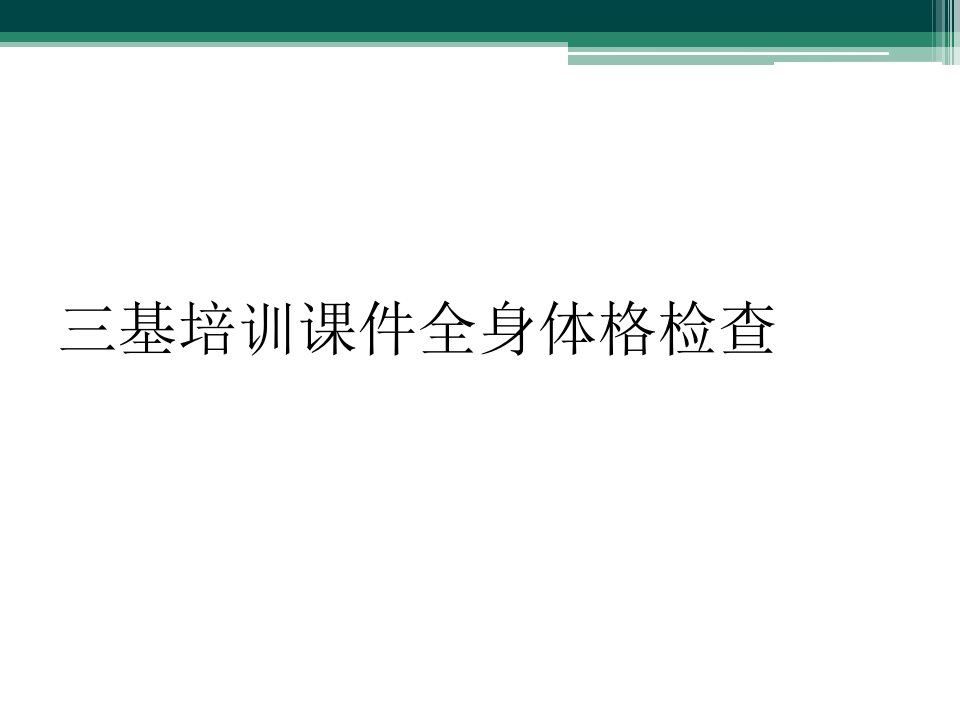 三基培训课件全身体格检查